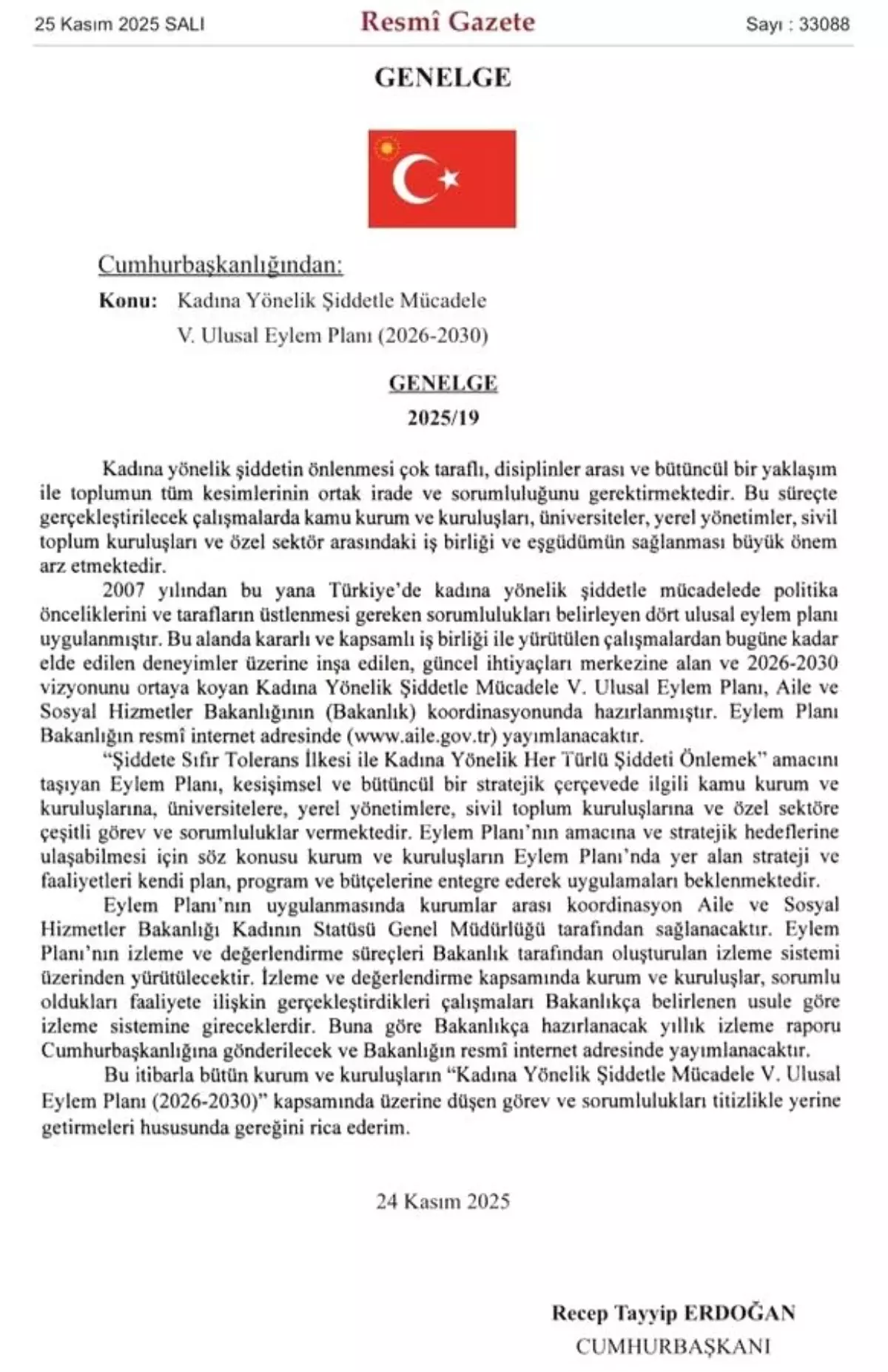 25 Kasım 2025 SALI

Resmî Gazete

Sayı : 33088

GENELGE

Cumhurbaşkanlığından:

Konu: Kadına Yönelik Şiddetle Mücadele V. Ulusal Eylem Planı (2026-2030)

GENELGE
2025/19

Kadına yönelik şiddetin önlenmesi çok taraflı, disiplinler arası ve bütüncül bir yaklaşım ile toplumun tüm kesimlerinin ortak irade ve sorumluluğunu gerektirmektedir. Bu süreçte gerçekleştirilecek çalışmalarda kamu kurum ve kuruluşları, üniversiteler, yerel yönetimler, sivil toplum kuruluşları ve özel sektör arasındaki iş birliği ve eşgüdümün sağlanması büyük önem arz etmektedir.

2007 yılından bu yana Türkiye'de kadına yönelik şiddetle mücadelede politika önceliklerini ve tarafların üstlenmesi gereken sorumlulukları belirleyen dört ulusal eylem planı uygulanmıştır. Bu alanda kararlı ve kapsamlı iş birliği ile yürütülen çalışmalardan bugüne kadar elde edilen deneyimler üzerine inşa edilen, güncel ihtiyaçları merkezine alan ve 2026-2030 vizyonunu ortaya koyan Kadına Yönelik Şiddetle Mücadele V. Ulusal Eylem Planı, Aile ve Sosyal Hizmetler Bakanlığının (Bakanlık) koordinasyonunda hazırlanmıştır. Eylem Planı Bakanlığın resmî internet adresinde (www.aile.gov.tr) yayımlanacaktır.

"Şiddete Sıfır Tolerans İlkesi ile Kadına Yönelik Her Türlü Şiddeti Önlemek" amacını taşıyan Eylem Planı, kesişimsel ve bütüncül bir stratejik çerçevede ilgili kamu kurum ve kuruluşlarına, üniversitelere, yerel yönetimlere, sivil toplum kuruluşlarına ve özel sektöre çeşitli görev ve sorumluluklar vermektedir. Eylem Planı'nın amacına ve stratejik hedeflerine ulaşabilmesi için söz konusu kurum ve kuruluşların Eylem Planı'nda yer alan strateji ve faaliyetleri kendi plan, program ve bütçelerine entegre ederek uygulamaları beklenmektedir.

Eylem Planı'nın uygulanmasında kurumlar arası koordinasyon Aile ve Sosyal Hizmetler Bakanlığı Kadının Statüsü Genel Müdürlüğü tarafından sağlanacaktır. Eylem Planı'nın izleme ve değerlendirme süreçleri Bakanlık tarafından oluşturulan izleme sistemi üzerinden yürütülecektir. İzleme ve değerlendirme kapsamında kurum ve kuruluşlar, sorumlu oldukları faaliyete ilişkin gerçekleştirdikleri çalışmaları Bakanlıkça belirlenen usule göre izleme sistemine gireceklerdir. Buna göre Bakanlıkça hazırlanacak yıllık izleme raporu Cumhurbaşkanlığına gönderilecek ve Bakanlığın resmî internet adresinde yayımlanacaktır.

Bu itibarla bütün kurum ve kuruluşların "Kadına Yönelik Şiddetle Mücadele V. Ulusal Eylem Planı (2026-2030)" kapsamında üzerine düşen görev ve sorumlulukları titizlikle yerine getirmeleri hususunda gereğini rica ederim.

24 Kasım 2025

Recep Tayyip ERDOĞAN
CUMHURBAŞKANI